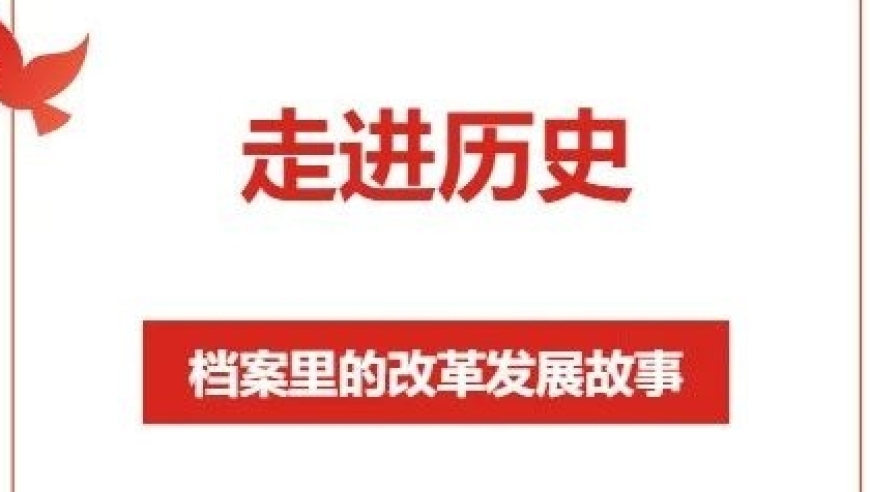 走进历史

档案里的改革发展故事